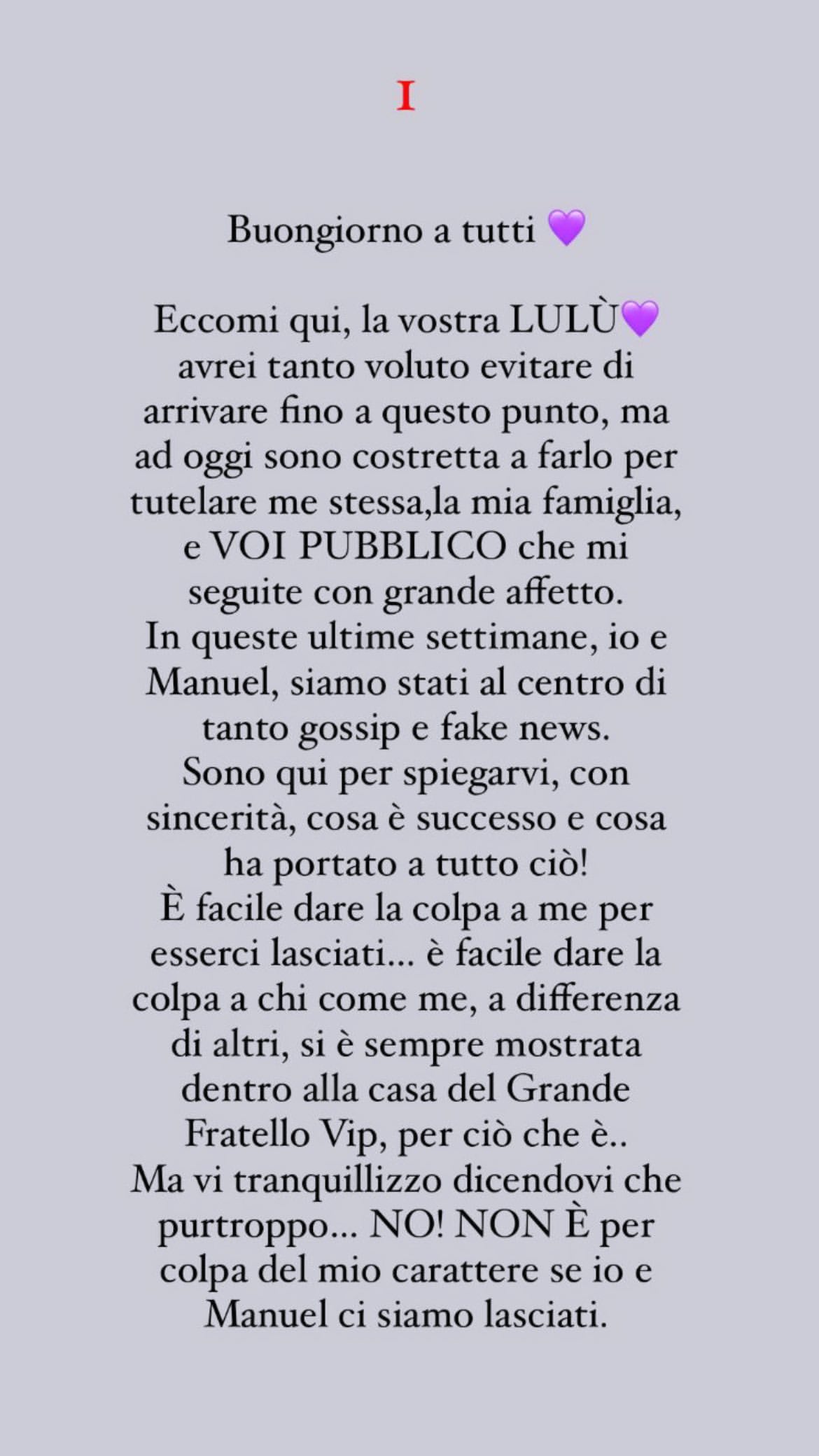 I

Buongiorno a tutti 💜

Eccomi qui, la vostra LULÙ💜 avrei tanto voluto evitare di arrivare fino a questo punto, ma ad oggi sono costretta a farlo per tutelare me stessa,la mia famiglia, e VOI PUBBLICO che mi seguite con grande affetto.
In queste ultime settimane, io e Manuel, siamo stati al centro di tanto gossip e fake news.
Sono qui per spiegarvi, con sincerità, cosa è successo e cosa ha portato a tutto ciò!
È facile dare la colpa a me per esserci lasciati... è facile dare la colpa a chi come me, a differenza di altri, si è sempre mostrata dentro alla casa del Grande Fratello Vip, per ciò che è..
Ma vi tranquillizzo dicendovi che purtroppo... NO! NON È per colpa del mio carattere se io e Manuel ci siamo lasciati.